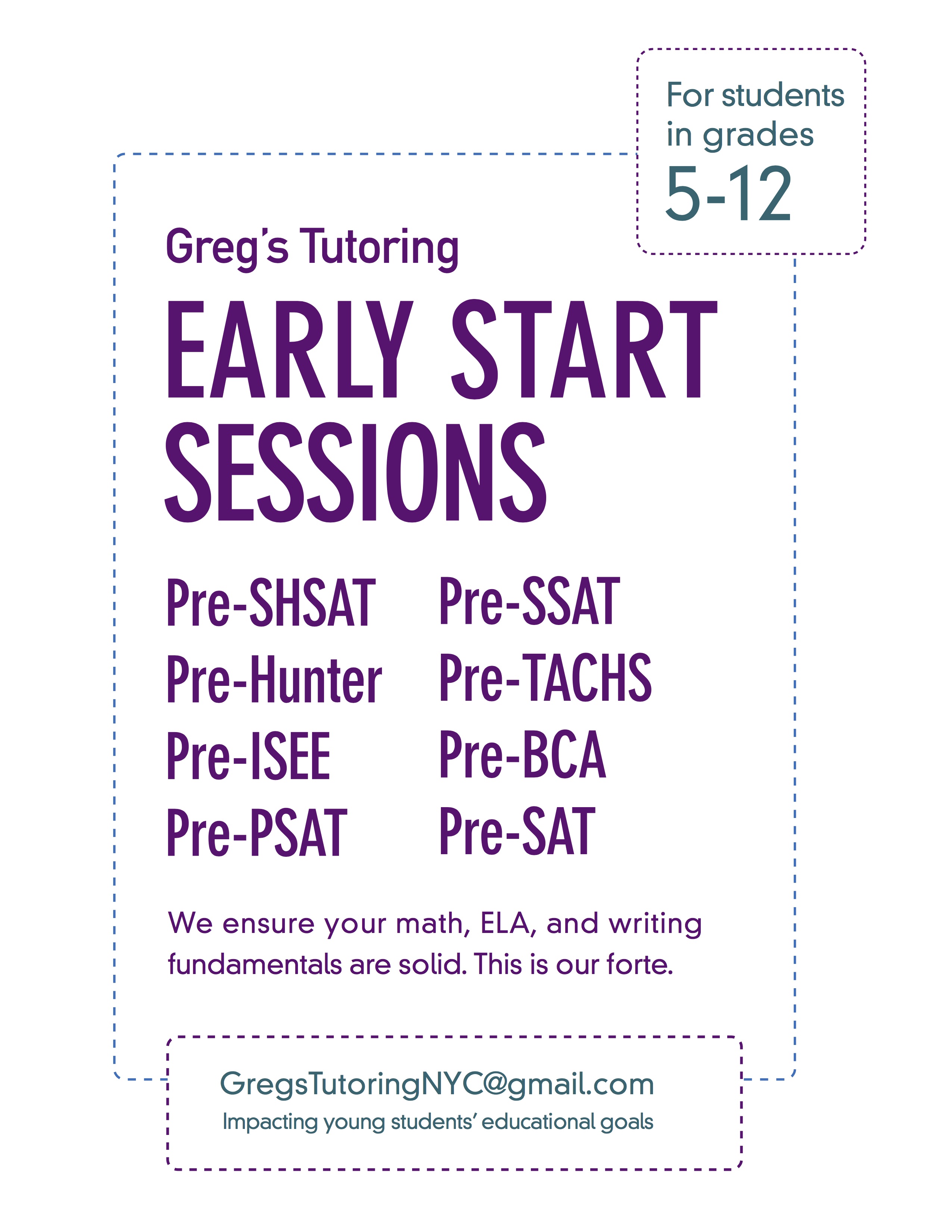 For students in grades 5-12

Greg's Tutoring

EARLY START SESSIONS

Pre-SHSAT
Pre-Hunter
Pre-ISEE
Pre-PSAT

Pre-SSAT
Pre-TACHS
Pre-BCA
Pre-SAT

We ensure your math, ELA, and writing fundamentals are solid. This is our forte.

GregsTutoringNYC@gmail.com
Impacting young students' educational goals